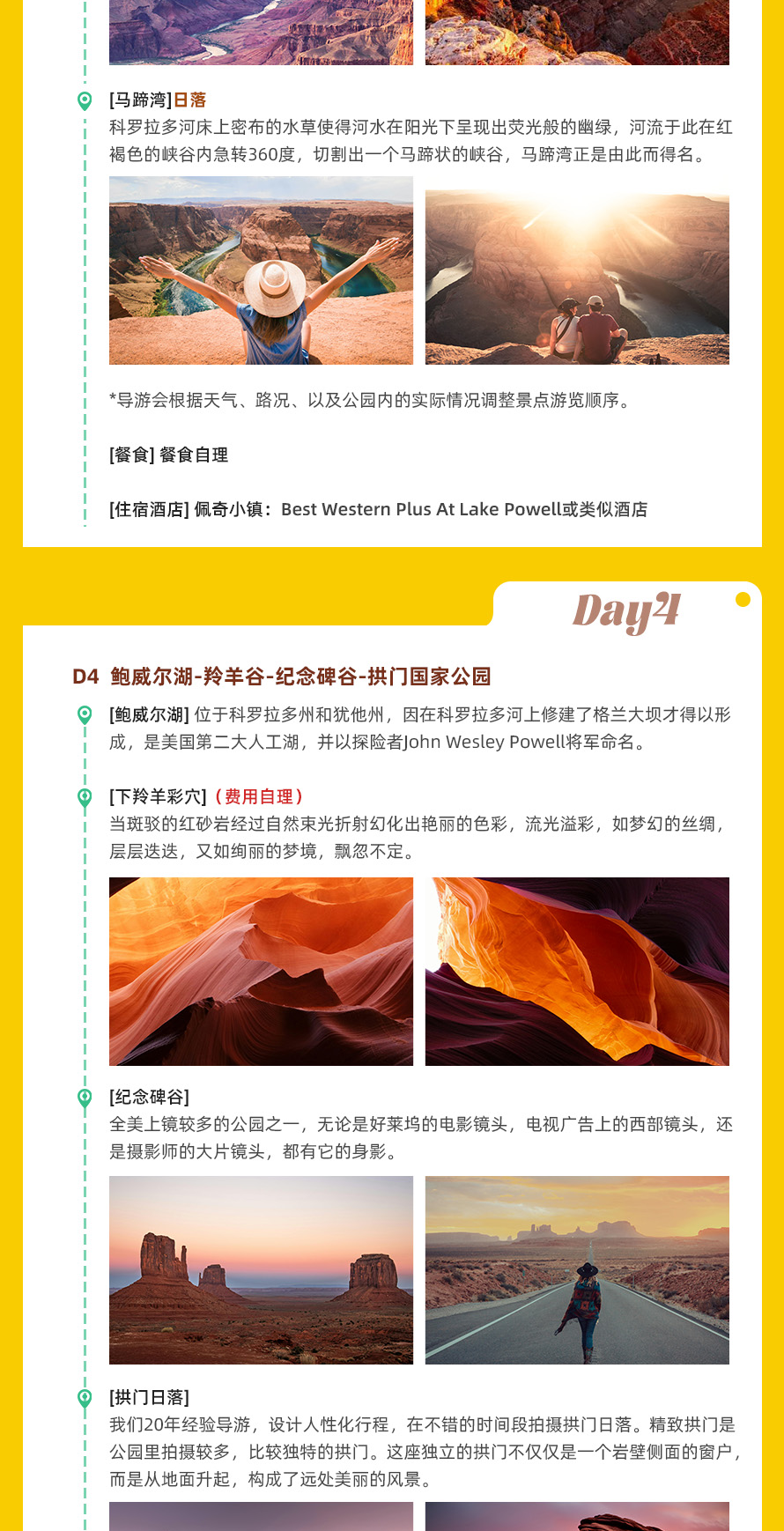 [马蹄湾]日落
科罗拉多河床上密布的水草使得河水在阳光下呈现出荧光般的幽绿，河流于此在红褐色的峡谷内急转360度，切割出一个马蹄状的峡谷，马蹄湾正是由此而得名。

*导游会根据天气、路况、以及公园内的实际情况调整景点游览顺序。

[餐食] 餐食自理

[住宿酒店] 佩奇小镇：Best Western Plus At Lake Powell或类似酒店

Day4

D4 鲍威尔湖-羚羊谷-纪念碑谷-拱门国家公园

[鲍威尔湖] 位于科罗拉多州和犹他州，因在科罗拉多河上修建了格兰大坝才得以形成，是美国第二大人工湖，并以探险者John Wesley Powell将军命名。

[下羚羊彩穴]（费用自理）
当斑驳的红砂岩经过自然束光折射幻化出艳丽的色彩，流光溢彩，如梦幻的丝绸，层层迭迭，又如绚丽的梦境，飘忽不定。

[纪念碑谷]
全美上镜较多的公园之一，无论是好莱坞的电影镜头，电视广告上的西部镜头，还是摄影师的大片镜头，都有它的身影。

[拱门日落]
我们20年经验导游，设计人性化行程，在不错的时间段拍摄拱门日落。精致拱门是公园里拍摄较多，比较独特的拱门。这座独立的拱门不仅仅是一个岩壁侧面的窗户，而是从地面升起，构成了远处美丽的风景。